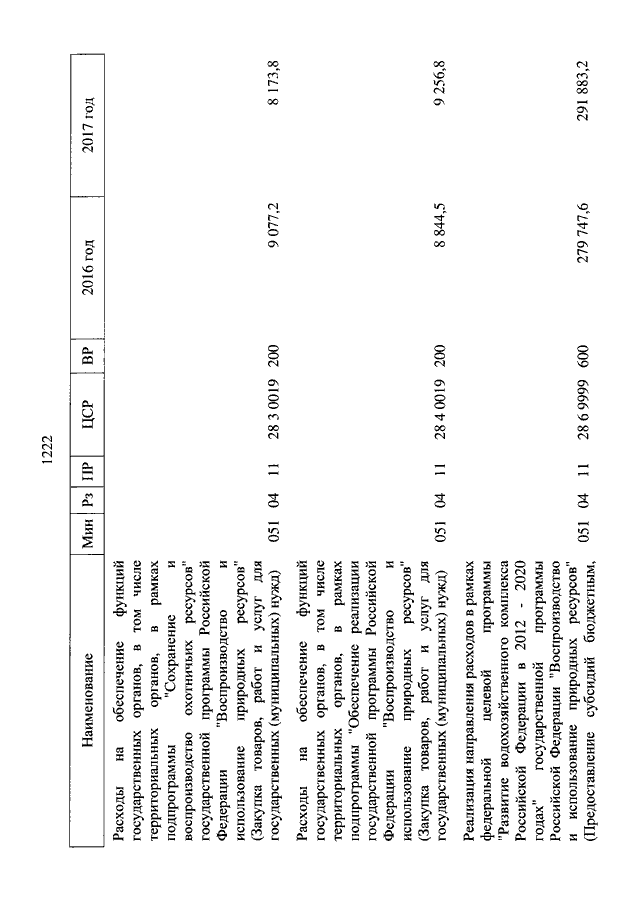 1222

| Наименование | Мин | Рз | ПР | ЦСР | ВР | 2016 год | 2017 год |
|---|---|---|---|---|---|---|---|
| Расходы на обеспечение функций государственных органов, в том числе территориальных органов, в рамках подпрограммы "Сохранение и воспроизводство охотничьих ресурсов" государственной программы Российской Федерации "Воспроизводство и использование природных ресурсов" (Закупка товаров, работ и услуг для государственных (муниципальных) нужд) | 051 | 04 | 11 | 28 3 0019 | 200 | 9 077,2 | 8 173,8 |
| Расходы на обеспечение функций государственных органов, в том числе территориальных органов, в рамках подпрограммы "Обеспечение реализации государственной программы Российской Федерации "Воспроизводство и использование природных ресурсов" (Закупка товаров, работ и услуг для государственных (муниципальных) нужд) | 051 | 04 | 11 | 28 4 0019 | 200 | 8 844,5 | 9 256,8 |
| Реализация направления расходов в рамках федеральной целевой программы "Развитие водохозяйственного комплекса Российской Федерации в 2012 - 2020 годах" государственной программы Российской Федерации "Воспроизводство и использование природных ресурсов" (Предоставление субсидий бюджетным, | 051 | 04 | 11 | 28 6 9999 | 600 | 279 747,6 | 291 883,2 |